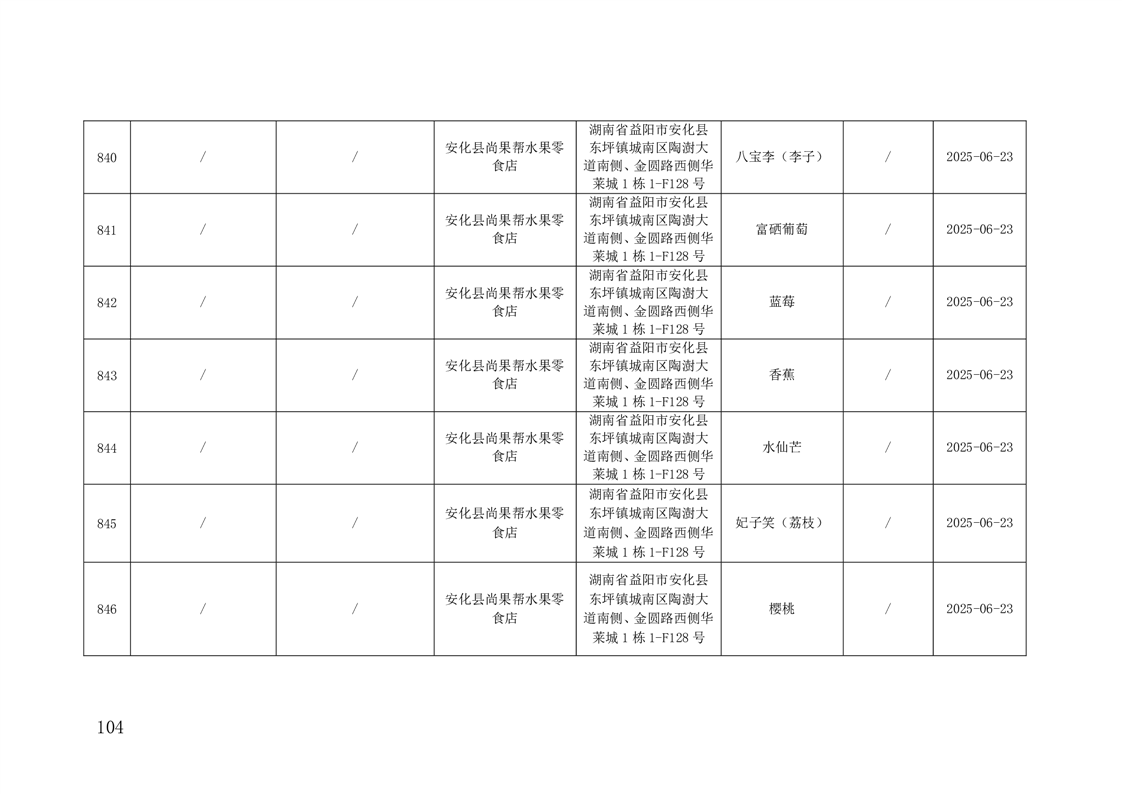 | 840 | / | / | 安化县尚果帮水果零食店 | 湖南省益阳市安化县东坪镇城南区陶澍大道南侧、金圆路西侧华莱城1栋1-F128号 | 八宝李（李子） | / | 2025-06-23 |
|---|---|---|---|---|---|---|---|
| 841 | / | / | 安化县尚果帮水果零食店 | 湖南省益阳市安化县东坪镇城南区陶澍大道南侧、金圆路西侧华莱城1栋1-F128号 | 富硒葡萄 | / | 2025-06-23 |
| 842 | / | / | 安化县尚果帮水果零食店 | 湖南省益阳市安化县东坪镇城南区陶澍大道南侧、金圆路西侧华莱城1栋1-F128号 | 蓝莓 | / | 2025-06-23 |
| 843 | / | / | 安化县尚果帮水果零食店 | 湖南省益阳市安化县东坪镇城南区陶澍大道南侧、金圆路西侧华莱城1栋1-F128号 | 香蕉 | / | 2025-06-23 |
| 844 | / | / | 安化县尚果帮水果零食店 | 湖南省益阳市安化县东坪镇城南区陶澍大道南侧、金圆路西侧华莱城1栋1-F128号 | 水仙芒 | / | 2025-06-23 |
| 845 | / | / | 安化县尚果帮水果零食店 | 湖南省益阳市安化县东坪镇城南区陶澍大道南侧、金圆路西侧华莱城1栋1-F128号 | 妃子笑（荔枝） | / | 2025-06-23 |
| 846 | / | / | 安化县尚果帮水果零食店 | 湖南省益阳市安化县东坪镇城南区陶澍大道南侧、金圆路西侧华莱城1栋1-F128号 | 樱桃 | / | 2025-06-23 |

104